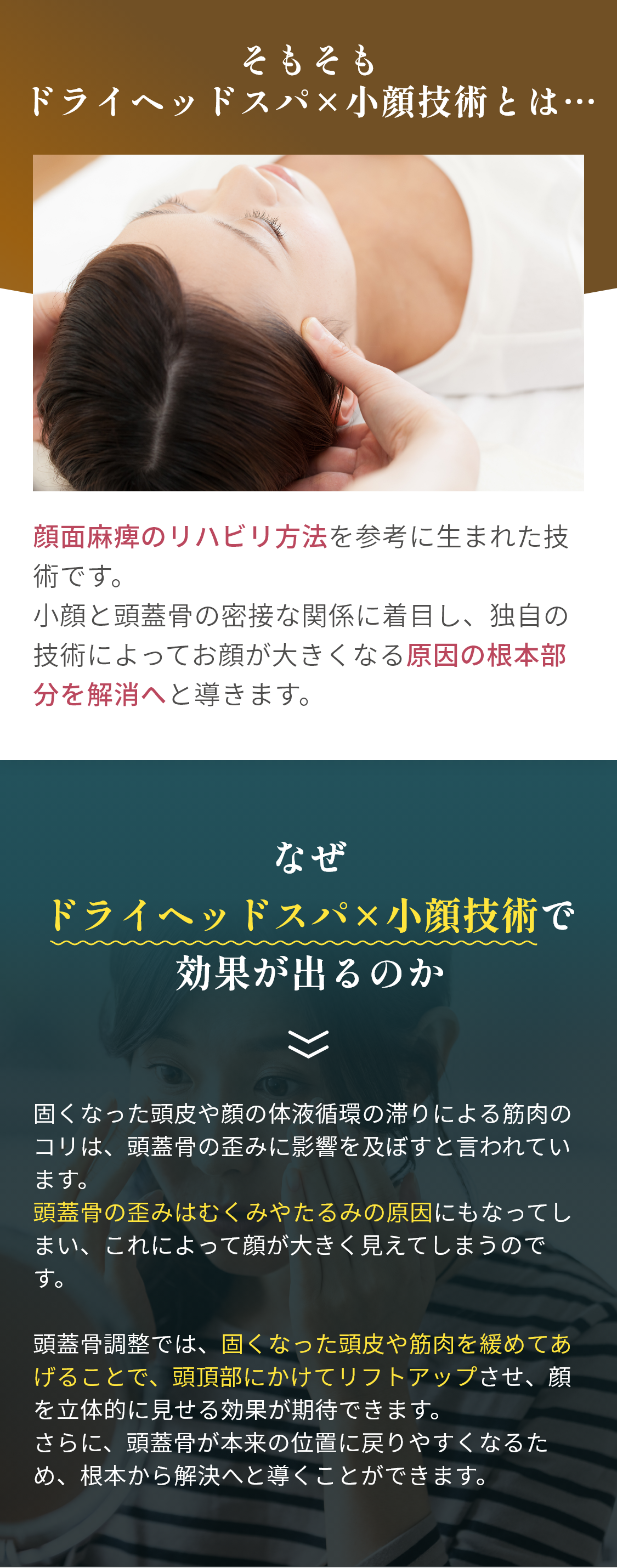 そもそも
ドライヘッドスパ×小顔技術とは…

顔面麻痺のリハビリ方法を参考に生まれた技術です。
小顔と頭蓋骨の密接な関係に着目し、独自の技術によってお顔が大きくなる原因の根本部分を解消へと導きます。

なぜ
ドライヘッドスパ×小顔技術で
効果が出るのか

固くなった頭皮や顔の体液循環の滞りによる筋肉のコリは、頭蓋骨の歪みに影響を及ぼすと言われています。
頭蓋骨の歪みはむくみやたるみの原因にもなってしまい、これによって顔が大きく見えてしまうのです。

頭蓋骨調整では、固くなった頭皮や筋肉を緩めてあげることで、頭頂部にかけてリフトアップさせ、顔を立体的に見せる効果が期待できます。
さらに、頭蓋骨が本来の位置に戻りやすくなるため、根本から解決へと導くことができます。